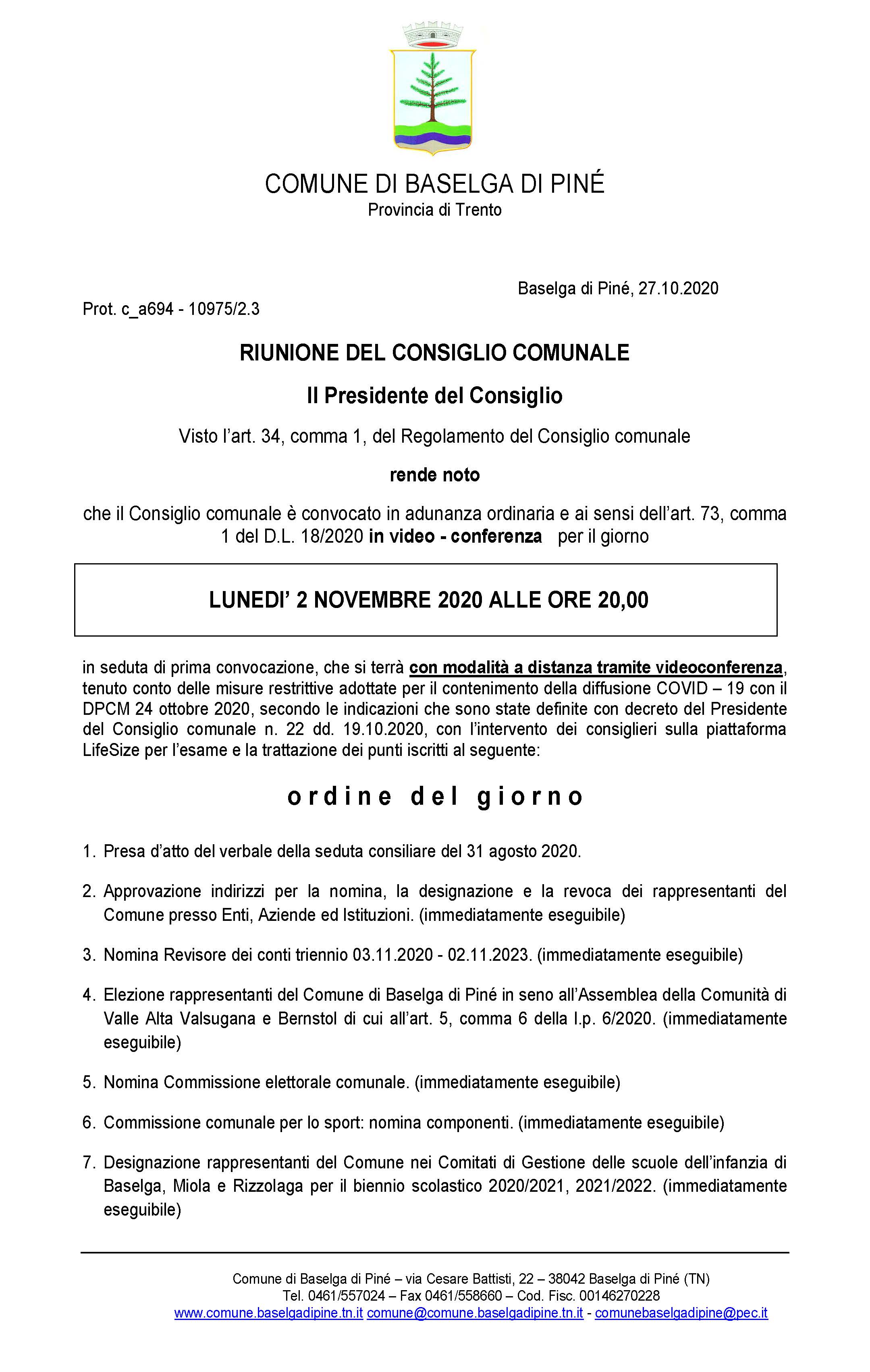 COMUNE DI BASELGA DI PINÉ
Provincia di Trento

Baselga di Piné, 27.10.2020

Prot. c_a694 - 10975/2.3

RIUNIONE DEL CONSIGLIO COMUNALE

Il Presidente del Consiglio

Visto l'art. 34, comma 1, del Regolamento del Consiglio comunale

rende noto

che il Consiglio comunale è convocato in adunanza ordinaria e ai sensi dell'art. 73, comma 1 del D.L. 18/2020 in video - conferenza per il giorno

LUNEDI' 2 NOVEMBRE 2020 ALLE ORE 20,00

in seduta di prima convocazione, che si terrà con modalità a distanza tramite videoconferenza, tenuto conto delle misure restrittive adottate per il contenimento della diffusione COVID – 19 con il DPCM 24 ottobre 2020, secondo le indicazioni che sono state definite con decreto del Presidente del Consiglio comunale n. 22 dd. 19.10.2020, con l'intervento dei consiglieri sulla piattaforma LifeSize per l'esame e la trattazione dei punti iscritti al seguente:

ordine del giorno

1. Presa d'atto del verbale della seduta consiliare del 31 agosto 2020.

2. Approvazione indirizzi per la nomina, la designazione e la revoca dei rappresentanti del Comune presso Enti, Aziende ed Istituzioni. (immediatamente eseguibile)

3. Nomina Revisore dei conti triennio 03.11.2020 - 02.11.2023. (immediatamente eseguibile)

4. Elezione rappresentanti del Comune di Baselga di Piné in seno all'Assemblea della Comunità di Valle Alta Valsugana e Bernstol di cui all'art. 5, comma 6 della l.p. 6/2020. (immediatamente eseguibile)

5. Nomina Commissione elettorale comunale. (immediatamente eseguibile)

6. Commissione comunale per lo sport: nomina componenti. (immediatamente eseguibile)

7. Designazione rappresentanti del Comune nei Comitati di Gestione delle scuole dell'infanzia di Baselga, Miola e Rizzolaga per il biennio scolastico 2020/2021, 2021/2022. (immediatamente eseguibile)

Comune di Baselga di Piné – via Cesare Battisti, 22 – 38042 Baselga di Piné (TN)
Tel. 0461/557024 – Fax 0461/558660 – Cod. Fisc. 00146270228
www.comune.baselgadipine.tn.it comune@comune.baselgadipine.tn.it - comunebaselgadipine@pec.it